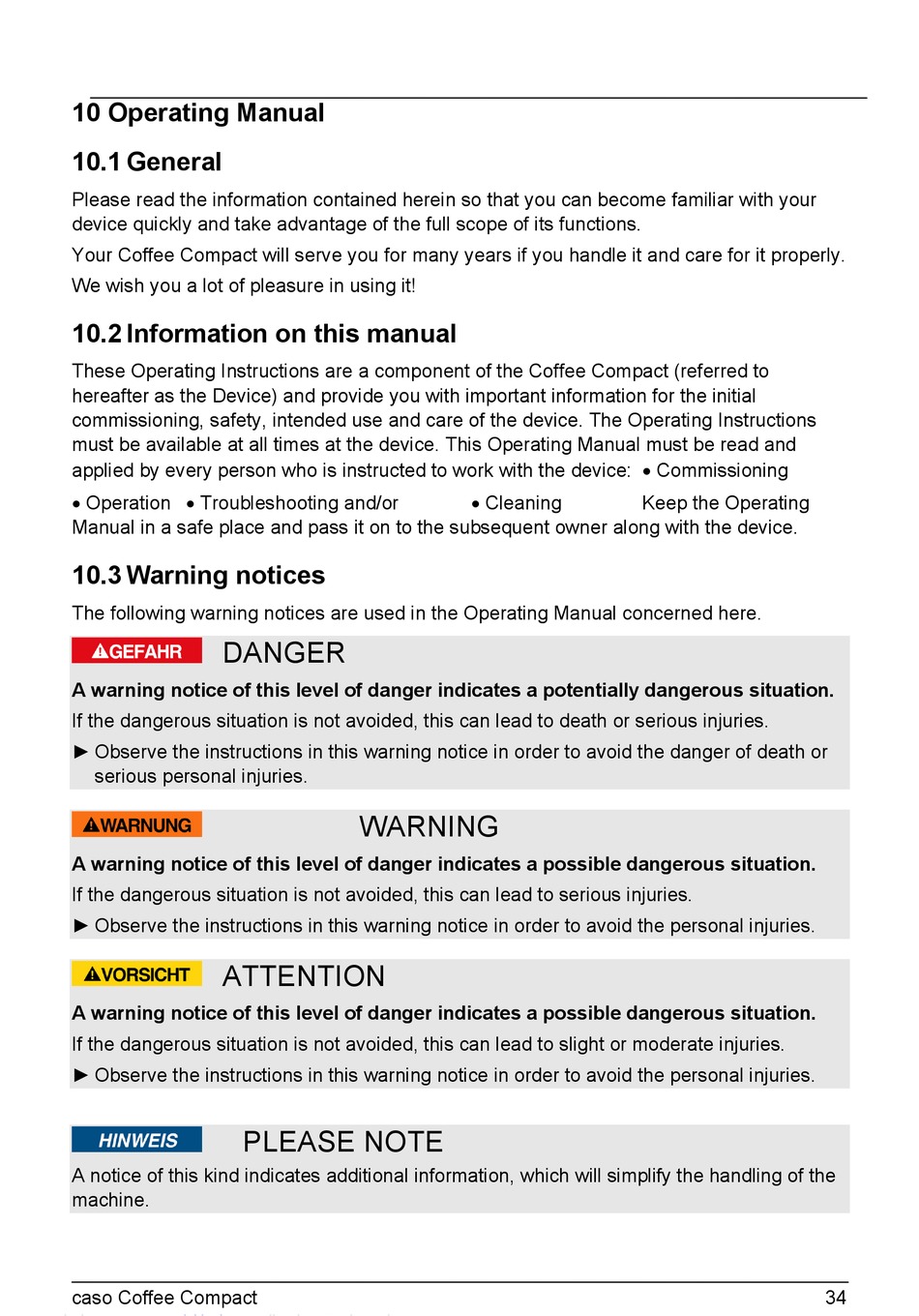 10 Operating Manual

10.1 General

Please read the information contained herein so that you can become familiar with your device quickly and take advantage of the full scope of its functions.

Your Coffee Compact will serve you for many years if you handle it and care for it properly.

We wish you a lot of pleasure in using it!

10.2 Information on this manual

These Operating Instructions are a component of the Coffee Compact (referred to hereafter as the Device) and provide you with important information for the initial commissioning, safety, intended use and care of the device. The Operating Instructions must be available at all times at the device. This Operating Manual must be read and applied by every person who is instructed to work with the device: • Commissioning

• Operation • Troubleshooting and/or • Cleaning Keep the Operating Manual in a safe place and pass it on to the subsequent owner along with the device.

10.3 Warning notices

The following warning notices are used in the Operating Manual concerned here.

GEFAHR DANGER

A warning notice of this level of danger indicates a potentially dangerous situation.

If the dangerous situation is not avoided, this can lead to death or serious injuries.

► Observe the instructions in this warning notice in order to avoid the danger of death or serious personal injuries.

WARNUNG WARNING

A warning notice of this level of danger indicates a possible dangerous situation.

If the dangerous situation is not avoided, this can lead to serious injuries.

► Observe the instructions in this warning notice in order to avoid the personal injuries.

VORSICHT ATTENTION

A warning notice of this level of danger indicates a possible dangerous situation.

If the dangerous situation is not avoided, this can lead to slight or moderate injuries.

► Observe the instructions in this warning notice in order to avoid the personal injuries.

HINWEIS PLEASE NOTE

A notice of this kind indicates additional information, which will simplify the handling of the machine.

caso Coffee Compact 34